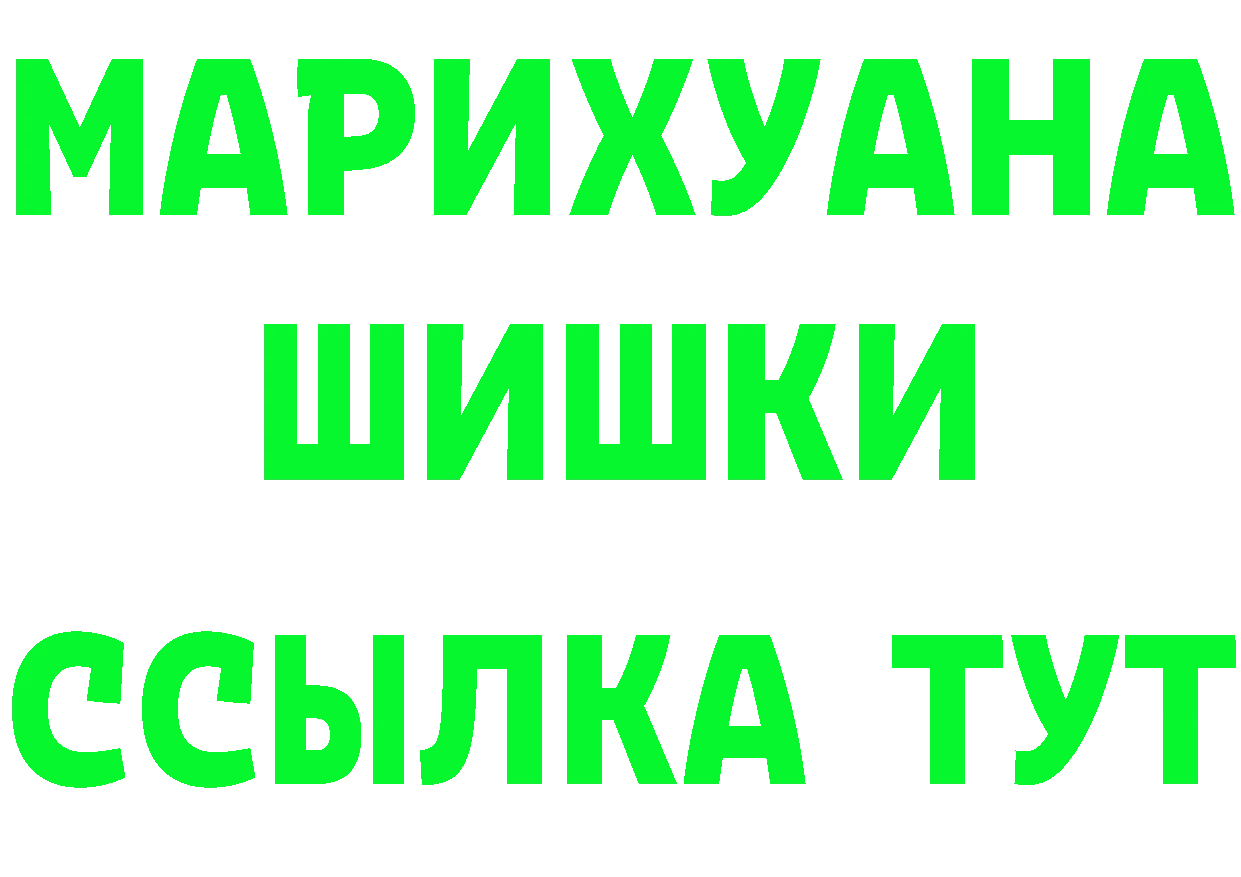 МАРИХУАНА
ШИШКИ
ССЫЛКА ТУТ